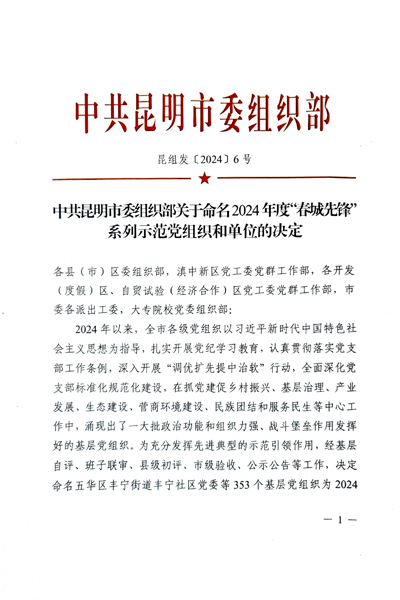 中共昆明市委组织部

昆组发〔2024〕6号

中共昆明市委组织部关于命名2024年度“春城先锋”系列示范党组织和单位的决定

各县（市）区委组织部，滇中新区党工委党群工作部，各开发（度假）区、自贸试验（经济合作）区党工委党群工作部，市委各派出工委，大专院校党委组织部：

2024年以来，全市各级党组织以习近平新时代中国特色社会主义思想为指导，扎实开展党纪学习教育，认真贯彻落实党支部工作条例，深入开展“调优扩先提中治软”行动，全面深化党支部标准化规范化建设，在抓党建促乡村振兴、基层治理、产业发展、生态建设、营商环境建设、民族团结和服务民生等中心工作中，涌现出了一大批政治功能和组织力强、战斗堡垒作用发挥好的基层党组织。为充分发挥先进典型的示范引领作用，经基层自评、班子联审、县级初评、市级验收、公示公告等工作，决定命名五华区丰宁街道丰宁社区党委等353个基层党组织为2024

— 1 —